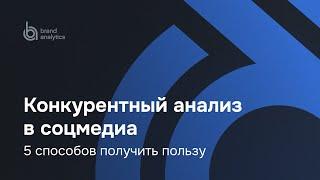 brand analytics

Конкурентный анализ в соцмедиа

5 способов получить пользу